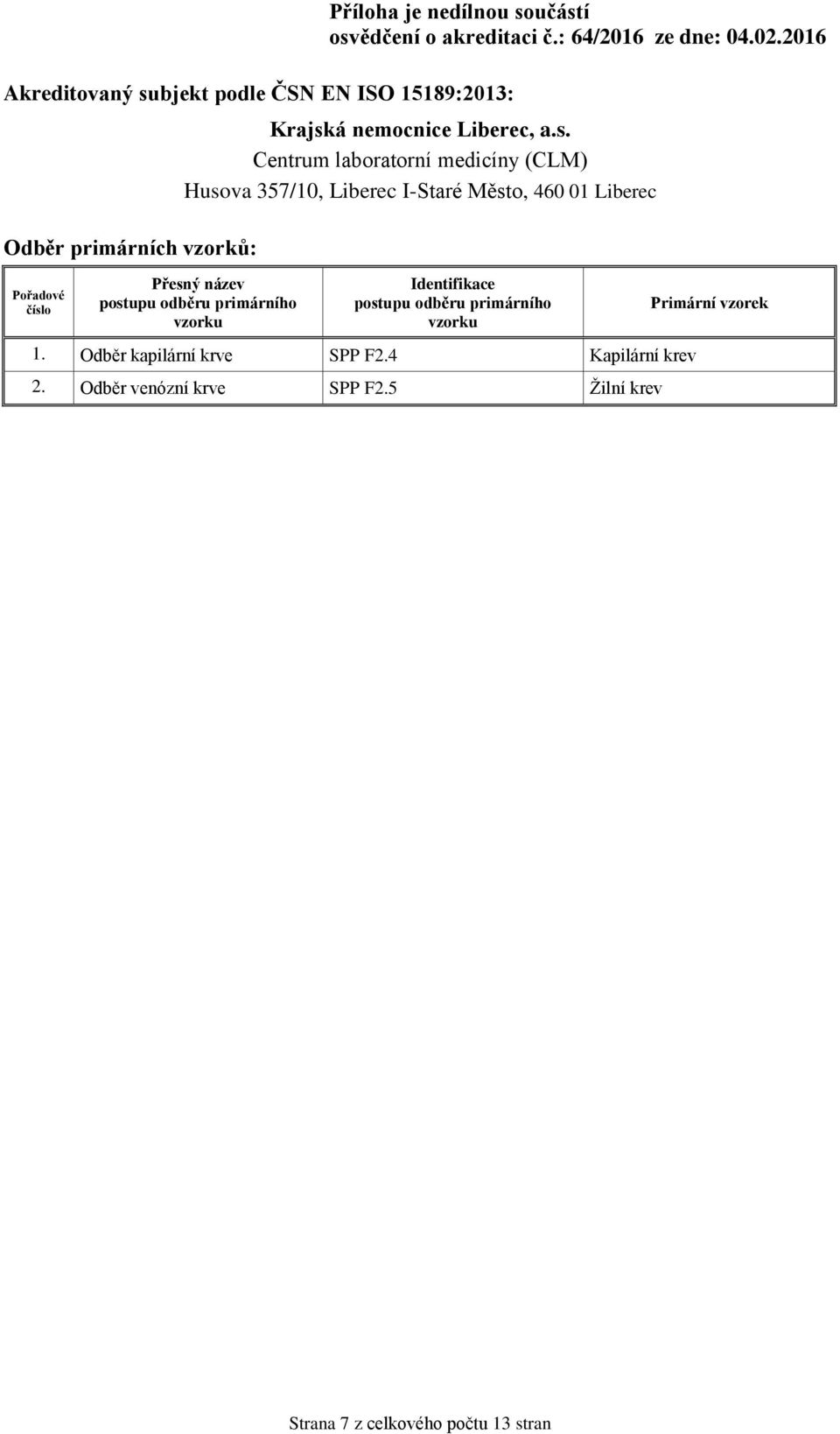 Příloha je nedílnou součástí
osvědčení o akreditaci č.: 64/2016 ze dne: 04.02.2016

Akreditovaný subjekt podle ČSN EN ISO 15189:2013:

Krajská nemocnice Liberec, a.s.
Centrum laboratorní medicíny (CLM)
Husova 357/10, Liberec I-Staré Město, 460 01 Liberec

Odběr primárních vzorků:

| Pořadové číslo | Přesný název postupu odběru primárního vzorku | Identifikace postupu odběru primárního vzorku | Primární vzorek |
|---|---|---|---|
| 1. | Odběr kapilární krve | SPP F2.4 | Kapilární krev |
| 2. | Odběr venózní krve | SPP F2.5 | Žilní krev |

Strana 7 z celkového počtu 13 stran